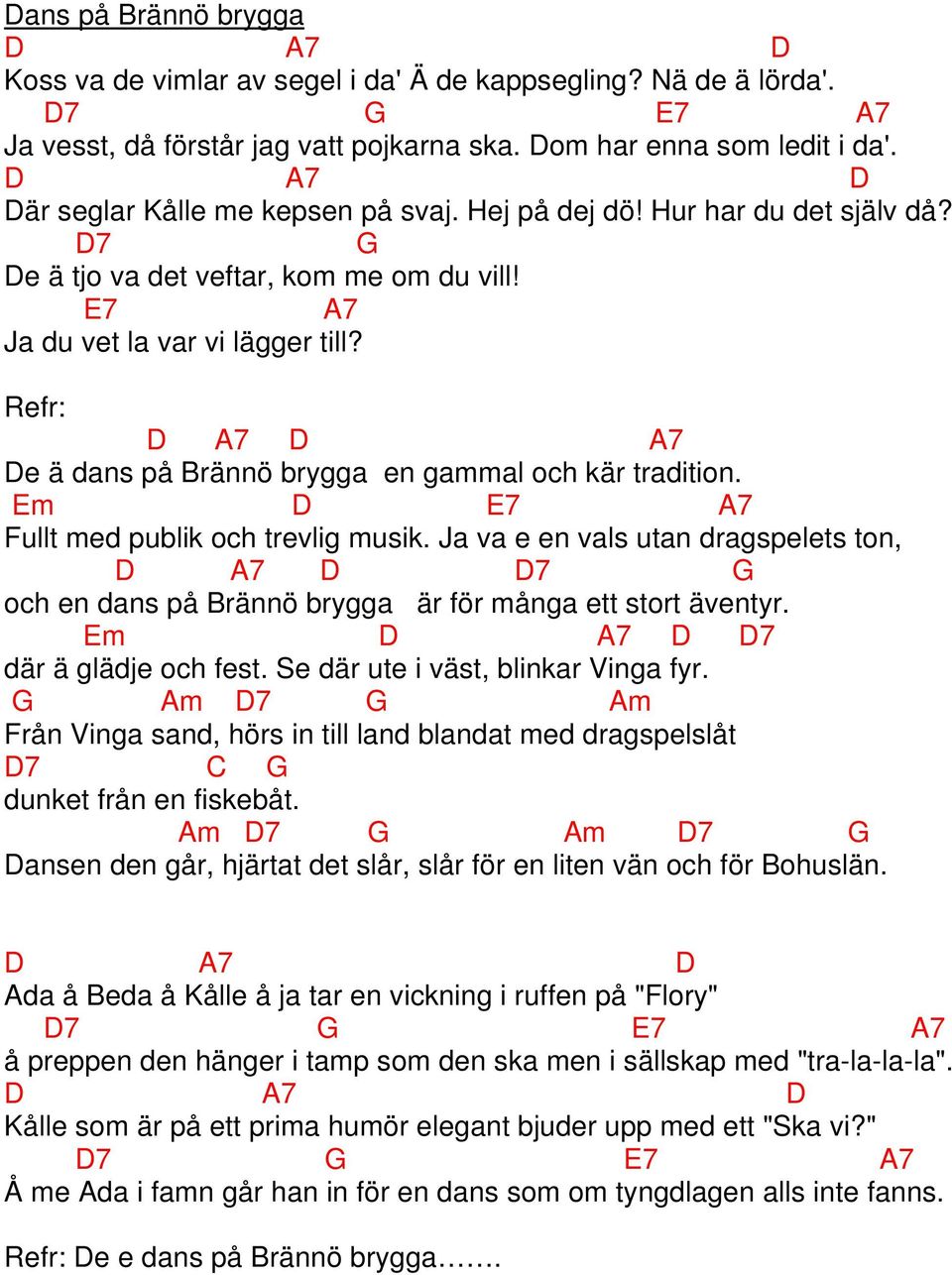 Dans på Brännö brygga
D A7 D
Koss va de vimlar av segel i da' Ä de kappsegling? Nä de ä lörda'.
D7 G E7 A7
Ja vesst, då förstår jag vatt pojkarna ska. Dom har enna som ledit i da'.
D A7 D
Där seglar Kålle me kepsen på svaj. Hej på dej dö! Hur har du det själv då?
D7 G
De ä tjo va det veftar, kom me om du vill!
E7 A7
Ja du vet la var vi lägger till?

Refr:
D A7 D A7
De ä dans på Brännö brygga en gammal och kär tradition.
Em D E7 A7
Fullt med publik och trevlig musik. Ja va e en vals utan dragspelets ton,
D A7 D D7 G
och en dans på Brännö brygga är för många ett stort äventyr.
Em D A7 D D7
där ä glädje och fest. Se där ute i väst, blinkar Vinga fyr.
G Am D7 G Am
Från Vinga sand, hörs in till land blandat med dragspelslåt
D7 C G
dunket från en fiskebåt.
Am D7 G Am D7 G
Dansen den går, hjärtat det slår, slår för en liten vän och för Bohuslän.

D A7 D
Ada å Beda å Kålle å ja tar en vickning i ruffen på "Flory"
D7 G E7 A7
å preppen den hänger i tamp som den ska men i sällskap med "tra-la-la-la".
D A7 D
Kålle som är på ett prima humör elegant bjuder upp med ett "Ska vi?"
D7 G E7 A7
Å me Ada i famn går han in för en dans som om tyngdlagen alls inte fanns.

Refr: De e dans på Brännö brygga…….